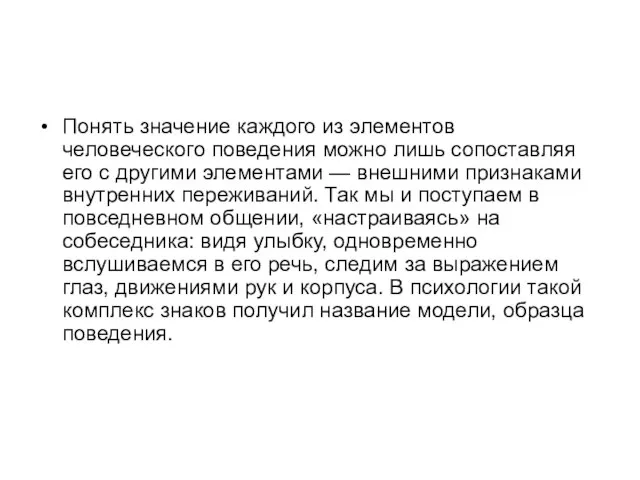 • Понять значение каждого из элементов человеческого поведения можно лишь сопоставляя его с другими элементами — внешними признаками внутренних переживаний. Так мы и поступаем в повседневном общении, «настраиваясь» на собеседника: видя улыбку, одновременно вслушиваемся в его речь, следим за выражением глаз, движениями рук и корпуса. В психологии такой комплекс знаков получил название модели, образца поведения.